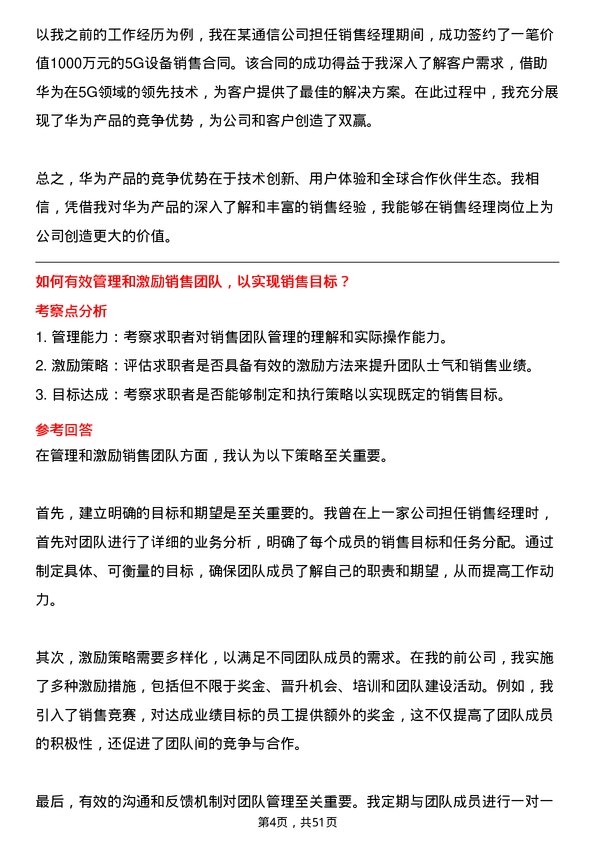 以我之前的工作经历为例，我在某通信公司担任销售经理期间，成功签约了一笔价值1000万元的5G设备销售合同。该合同的成功得益于我深入了解客户需求，借助华为在5G领域的领先技术，为客户提供了最佳的解决方案。在此过程中，我充分展现了华为产品的竞争优势，为公司和客户创造了双赢。

总之，华为产品的竞争优势在于技术创新、用户体验和全球合作伙伴生态。我相信，凭借我对华为产品的深入了解和丰富的销售经验，我能够在销售经理岗位上为公司创造更大的价值。

如何有效管理和激励销售团队，以实现销售目标？

考察点分析

1. 管理能力：考察求职者对销售团队管理的理解和实际操作能力。
2. 激励策略：评估求职者是否具备有效的激励方法来提升团队士气和销售业绩。
3. 目标达成：考察求职者是否能够制定和执行策略以实现既定的销售目标。

参考回答

在管理和激励销售团队方面，我认为以下策略至关重要。

首先，建立明确的目标和期望是至关重要的。我曾在上一家公司担任销售经理时，首先对团队进行了详细的业务分析，明确了每个成员的销售目标和任务分配。通过制定具体、可衡量的目标，确保团队成员了解自己的职责和期望，从而提高工作动力。

其次，激励策略需要多样化，以满足不同团队成员的需求。在我的前公司，我实施了多种激励措施，包括但不限于奖金、晋升机会、培训和团队建设活动。例如，我引入了销售竞赛，对达成业绩目标的员工提供额外的奖金，这不仅提高了团队成员的积极性，还促进了团队间的竞争与合作。

最后，有效的沟通和反馈机制对团队管理至关重要。我定期与团队成员进行一对一

第4页，共51页